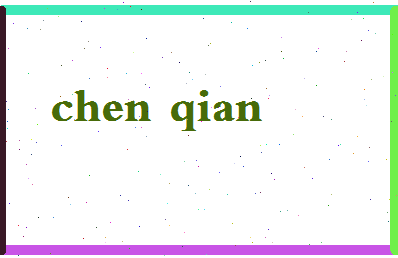 chen qian